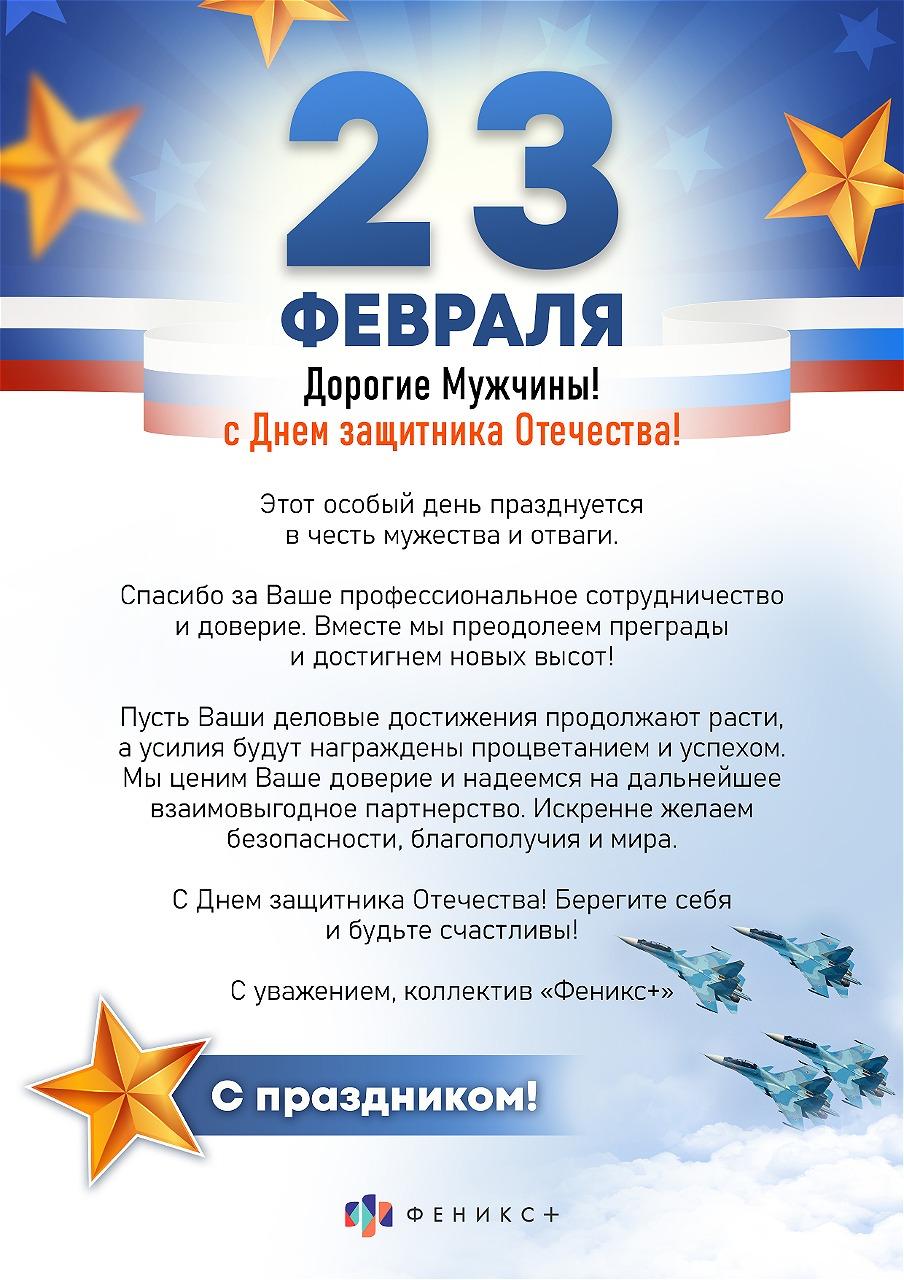 23
ФЕВРАЛЯ

Дорогие Мужчины!
с Днем защитника Отечества!

Этот особый день празднуется в честь мужества и отваги.

Спасибо за Ваше профессиональное сотрудничество и доверие. Вместе мы преодолеем преграды и достигнем новых высот!

Пусть Ваши деловые достижения продолжают расти, а усилия будут награждены процветанием и успехом. Мы ценим Ваше доверие и надеемся на дальнейшее взаимовыгодное партнерство. Искренне желаем безопасности, благополучия и мира.

С Днем защитника Отечества! Берегите себя и будьте счастливы!

С уважением, коллектив «Феникс+»

С праздником!

ФЕНИКС+